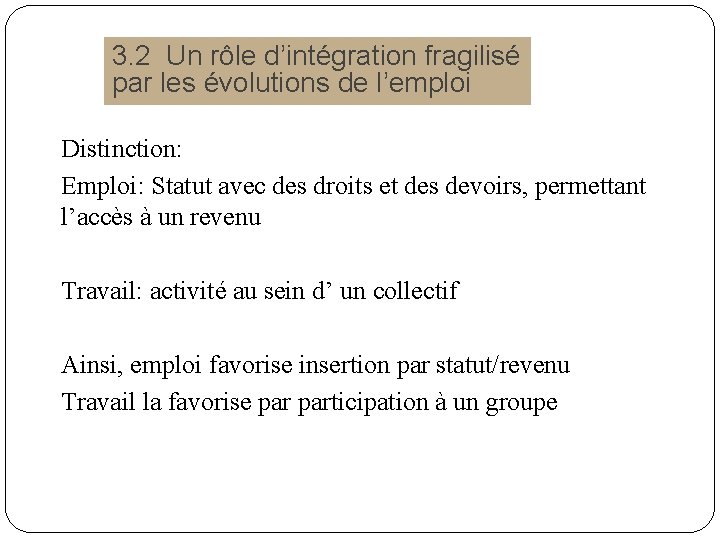 3.2 Un rôle d’intégration fragilisé par les évolutions de l’emploi

Distinction:

Emploi: Statut avec des droits et des devoirs, permettant l’accès à un revenu

Travail: activité au sein d’ un collectif

Ainsi, emploi favorise insertion par statut/revenu

Travail la favorise par participation à un groupe